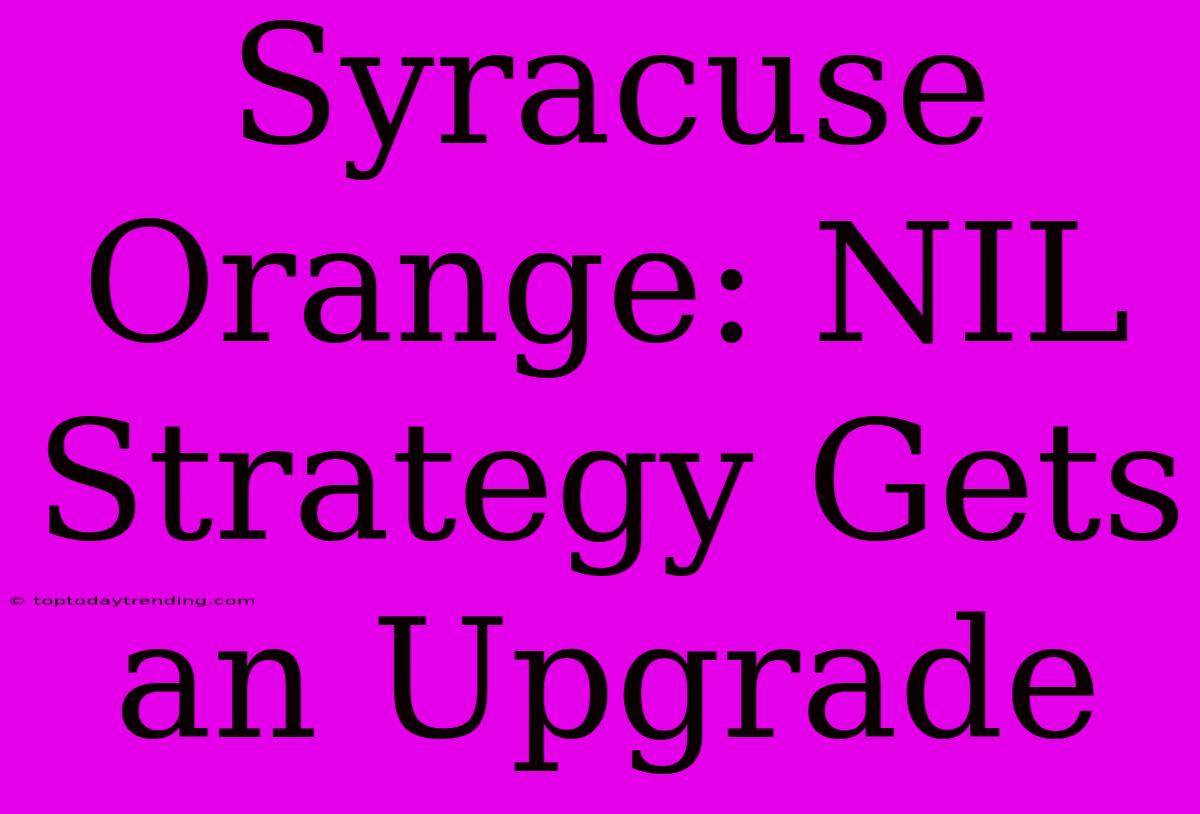 Syracuse Orange: NIL Strategy Gets an Upgrade

© toptodaytrending.com